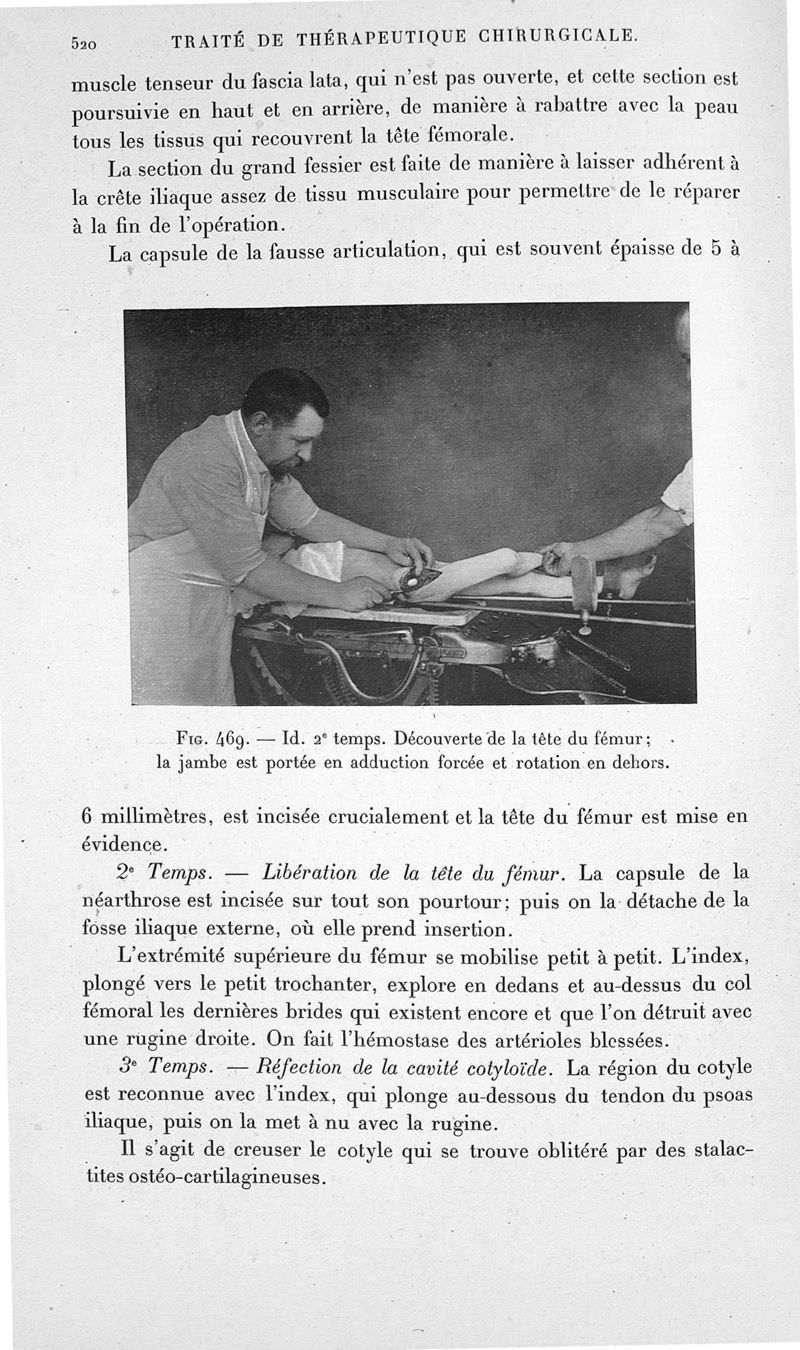 520 TRAITÉ DE THÉRAPEUTIQUE CHIRURGICALE.

muscle tenseur du fascia lata, qui n'est pas ouverte, et cette section est poursuivie en haut et en arrière, de manière à rabattre avec la peau tous les tissus qui recouvrent la tête fémorale.

La section du grand fessier est faite de manière à laisser adhérent à la crête iliaque assez de tissu musculaire pour permettre de le réparer à la fin de l'opération.

La capsule de la fausse articulation, qui est souvent épaisse de 5 à

Fig. 469. — Id. 2e temps. Découverte de la tête du fémur; la jambe est portée en adduction forcée et rotation en dehors.

6 millimètres, est incisée crucialement et la tête du fémur est mise en évidence.

2e Temps. — Libération de la tête du fémur. La capsule de la néarthrose est incisée sur tout son pourtour; puis on la détache de la fosse iliaque externe, où elle prend insertion.

L'extrémité supérieure du fémur se mobilise petit à petit. L'index, plongé vers le petit trochanter, explore en dedans et au-dessus du col fémoral les dernières brides qui existent encore et que l'on détruit avec une rugine droite. On fait l'hémostase des artérioles blessées.

3e Temps. — Réfection de la cavité cotyloïde. La région du cotyle est reconnue avec l'index, qui plonge au-dessous du tendon du psoas iliaque, puis on la met à nu avec la rugine.

Il s'agit de creuser le cotyle qui se trouve oblitéré par des stalactites ostéo-cartilagineuses.